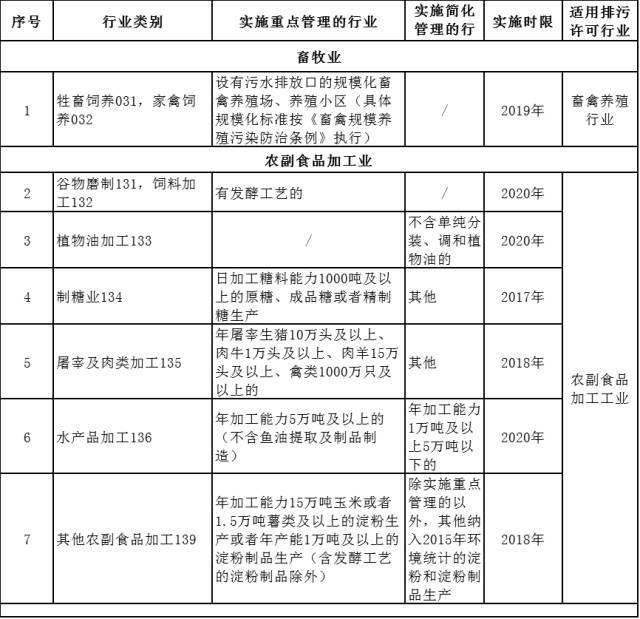 | 序号 | 行业类别 | 实施重点管理的行业 | 实施简化管理的行 | 实施时限 | 适用排污许可行业 |
|---|---|---|---|---|---|
| 畜牧业 | | | | | |
| 1 | 牲畜饲养031，家禽饲养032 | 设有污水排放口的规模化畜禽养殖场、养殖小区（具体规模化标准按《畜禽规模养殖污染防治条例》执行） | / | 2019年 | 畜禽养殖行业 |
| 农副食品加工业 | | | | | |
| 2 | 谷物磨制131，饲料加工132 | 有发酵工艺的 | / | 2020年 | 农副食品加工工业 |
| 3 | 植物油加工133 | / | 不含单纯分装、调和植物油的 | 2020年 | |
| 4 | 制糖业134 | 日加工糖料能力1000吨及以上的原糖、成品糖或者精制糖生产 | 其他 | 2017年 | |
| 5 | 屠宰及肉类加工135 | 年屠宰生猪10万头及以上、肉牛1万头及以上、肉羊15万头及以上、禽类1000万只及以上的 | 其他 | 2018年 | |
| 6 | 水产品加工136 | 年加工能力5万吨及以上的（不含鱼油提取及制品制造） | 年加工能力1万吨及以上5万吨以下的 | 2020年 | |
| 7 | 其他农副食品加工139 | 年加工能力15万吨玉米或者1.5万吨薯类及以上的淀粉生产或者年产能1万吨及以上的淀粉制品生产（含发酵工艺的淀粉制品除外） | 除实施重点管理的以外，其他纳入2015年环境统计的淀粉和淀粉制品生产 | 2018年 | |